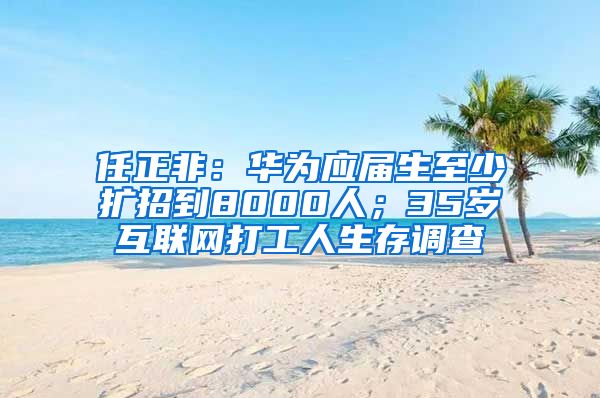 任正非：华为应届生至少扩招到8000人；35岁互联网打工人生存调查